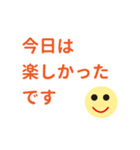 今日は
楽しかった
です